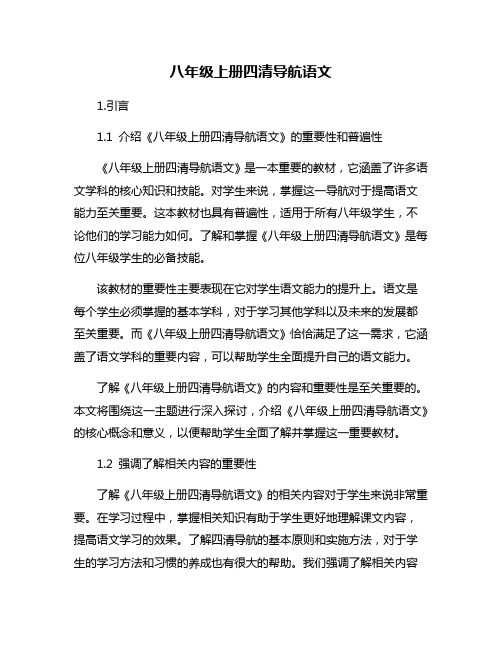 八年级上册四清导航语文

1.引言

1.1 介绍《八年级上册四清导航语文》的重要性和普遍性

《八年级上册四清导航语文》是一本重要的教材，它涵盖了许多语文学科的核心知识和技能。对学生来说，掌握这一导航对于提高语文能力至关重要。这本教材也具有普遍性，适用于所有八年级学生，不论他们的学习能力如何。了解和掌握《八年级上册四清导航语文》是每位八年级学生的必备技能。

该教材的重要性主要表现在它对学生语文能力的提升上。语文是每个学生必须掌握的基本学科，对于学习其他学科以及未来的发展都至关重要。而《八年级上册四清导航语文》恰恰满足了这一需求，它涵盖了语文学科的重要内容，可以帮助学生全面提升自己的语文能力。

了解《八年级上册四清导航语文》的内容和重要性是至关重要的。本文将围绕这一主题进行深入探讨，介绍《八年级上册四清导航语文》的核心概念和意义，以便帮助学生全面了解并掌握这一重要教材。

1.2 强调了解相关内容的重要性

了解《八年级上册四清导航语文》的相关内容对于学生来说非常重要。在学习过程中，掌握相关知识有助于学生更好地理解课文内容，提高语文学习的效果。了解四清导航的基本原则和实施方法，对于学生的学习方法和习惯的养成也有很大的帮助。我们强调了解相关内容